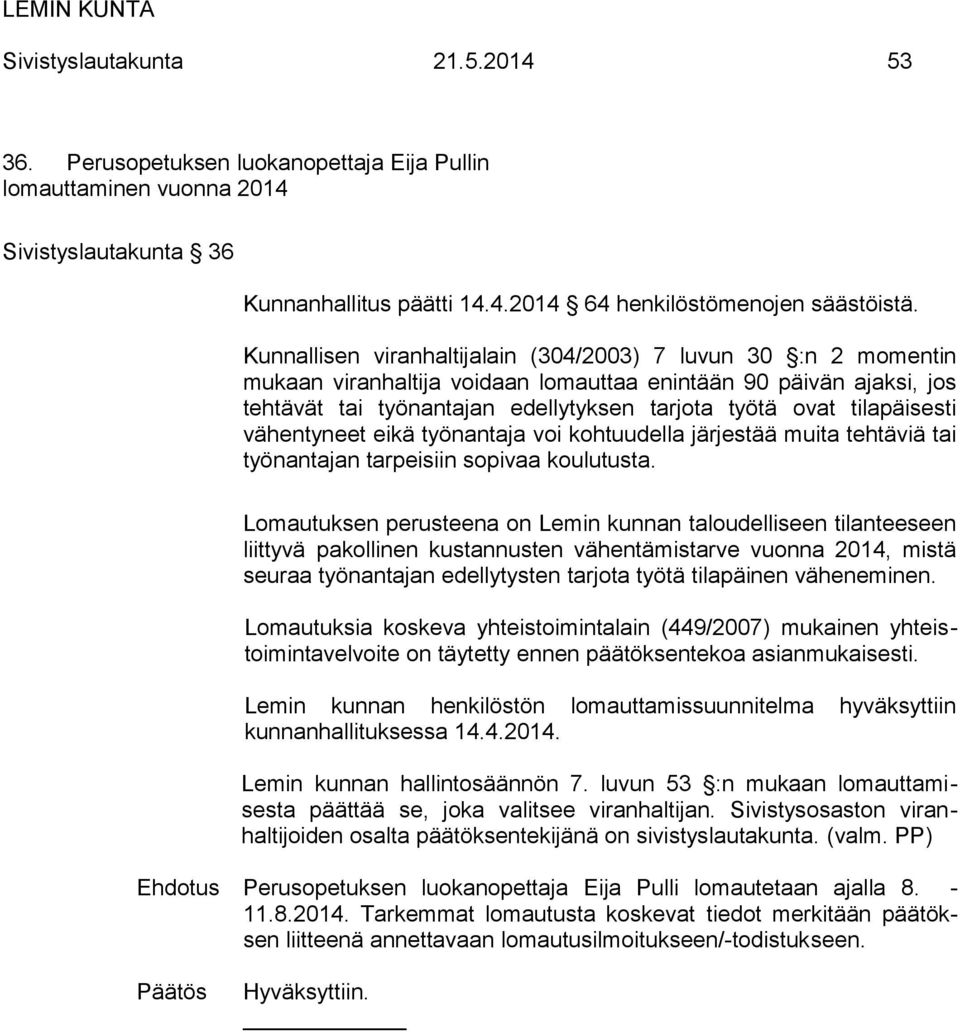 LEMIN KUNTA

Sivistyslautakunta 21.5.2014 53

36. Perusopetuksen luokanopettaja Eija Pullin lomauttaminen vuonna 2014

Sivistyslautakunta 36

Kunnanhallitus päätti 14.4.2014 64 henkilöstömenojen säästöistä.

Kunnallisen viranhaltijalain (304/2003) 7 luvun 30 :n 2 momentin mukaan viranhaltija voidaan lomauttaa enintään 90 päivän ajaksi, jos tehtävät tai työnantajan edellytyksen tarjota työtä ovat tilapäisesti vähentyneet eikä työnantaja voi kohtuudella järjestää muita tehtäviä tai työnantajan tarpeisiin sopivaa koulutusta.

Lomautuksen perusteena on Lemin kunnan taloudelliseen tilanteeseen liittyvä pakollinen kustannusten vähentämistarve vuonna 2014, mistä seuraa työnantajan edellytysten tarjota työtä tilapäinen väheneminen.

Lomautuksia koskeva yhteistoimintalain (449/2007) mukainen yhteistoimintavelvoite on täytetty ennen päätöksentekoa asianmukaisesti.

Lemin kunnan henkilöstön lomauttamissuunnitelma hyväksyttiin kunnanhallituksessa 14.4.2014.

Lemin kunnan hallintosäännön 7. luvun 53 :n mukaan lomauttamisesta päättää se, joka valitsee viranhaltijan. Sivistysosaston viranhaltijoiden osalta päätöksentekijänä on sivistyslautakunta. (valm. PP)

Ehdotus Perusopetuksen luokanopettaja Eija Pulli lomautetaan ajalla 8. - 11.8.2014. Tarkemmat lomautusta koskevat tiedot merkitään päätöksen liitteenä annettavaan lomautusilmoitukseen/-todistukseen.

Päätös Hyväksyttiin.